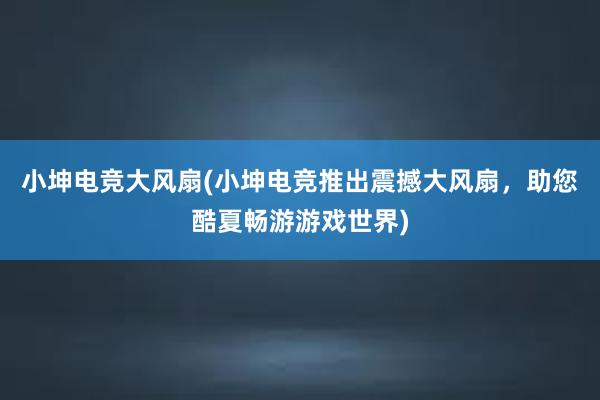 小坤电竞大风扇(小坤电竞推出震撼大风扇，助您酷夏畅游游戏世界)